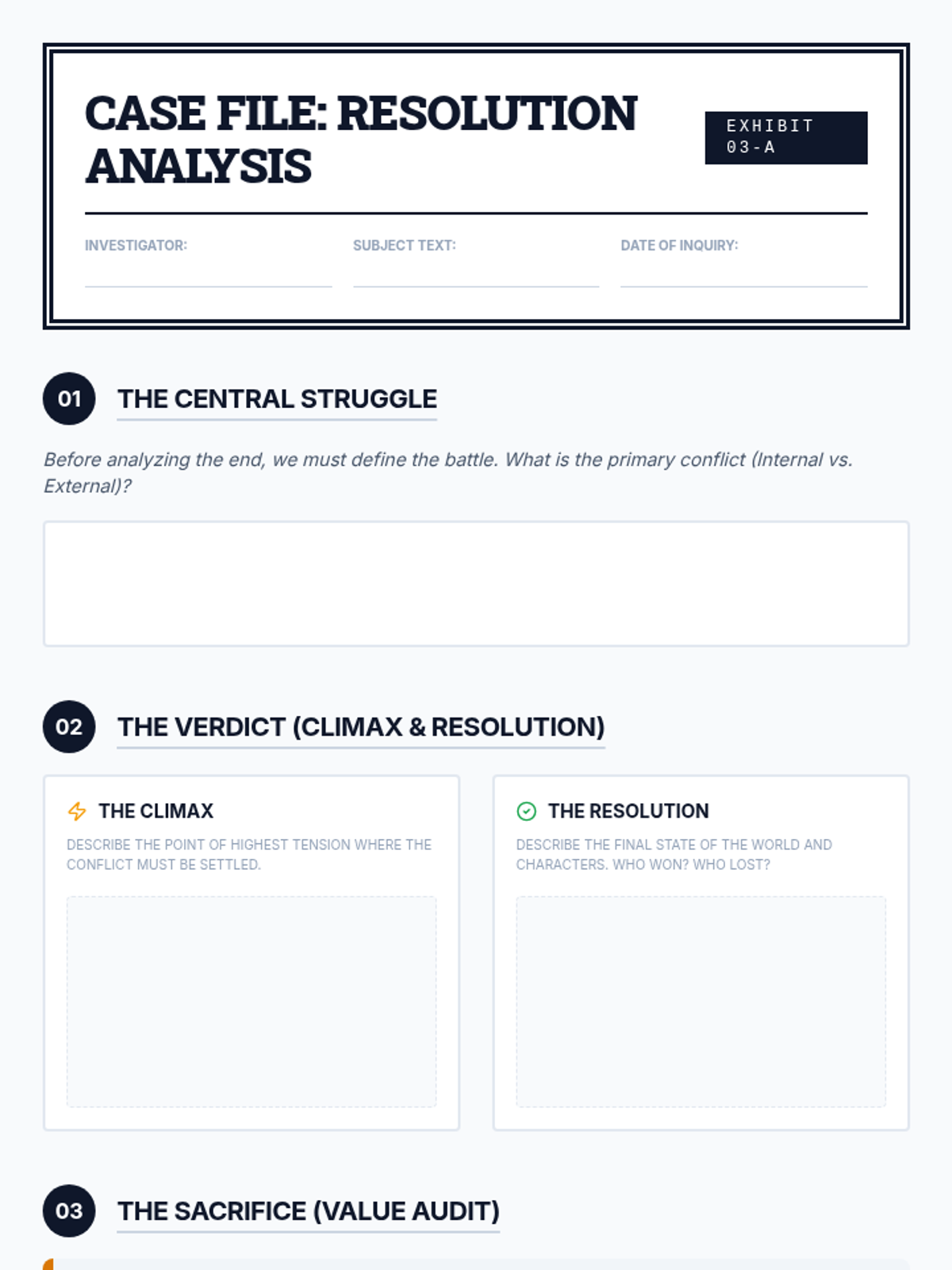 CASE FILE: RESOLUTION ANALYSIS

EXHIBIT 03-A

INVESTIGATOR: ____
SUBJECT TEXT: ____
DATE OF INQUIRY: ____

01 THE CENTRAL STRUGGLE

Before analyzing the end, we must define the battle. What is the primary conflict (Internal vs. External)?

02 THE VERDICT (CLIMAX & RESOLUTION)

THE CLIMAX

DESCRIBE THE POINT OF HIGHEST TENSION WHERE THE CONFLICT MUST BE SETTLED.

THE RESOLUTION

DESCRIBE THE FINAL STATE OF THE WORLD AND CHARACTERS. WHO WON? WHO LOST?

03 THE SACRIFICE (VALUE AUDIT)